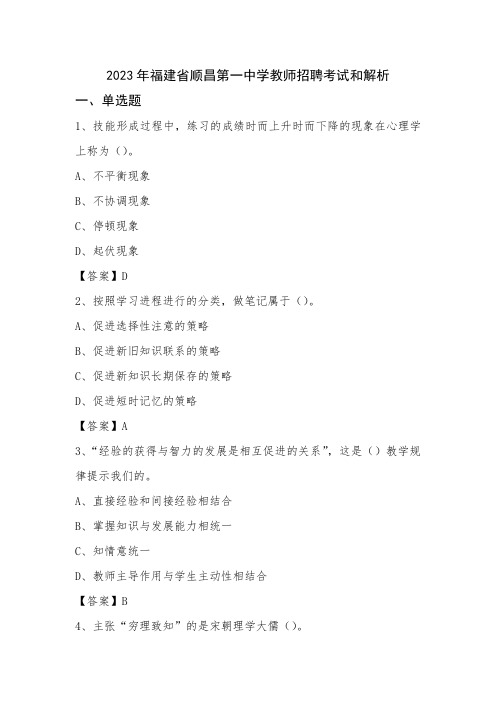 2023年福建省顺昌第一中学教师招聘考试和解析

一、单选题

1、技能形成过程中，练习的成绩时而上升时而下降的现象在心理学上称为（）。

A、不平衡现象

B、不协调现象

C、停顿现象

D、起伏现象

【答案】D

2、按照学习进程进行的分类，做笔记属于（）。

A、促进选择性注意的策略

B、促进新旧知识联系的策略

C、促进新知识长期保存的策略

D、促进短时记忆的策略

【答案】A

3、“经验的获得与智力的发展是相互促进的关系”，这是（）教学规律提示我们的。

A、直接经验和间接经验相结合

B、掌握知识与发展能力相统一

C、知情意统一

D、教师主导作用与学生主动性相结合

【答案】B

4、主张“穷理致知”的是宋朝理学大儒（）。